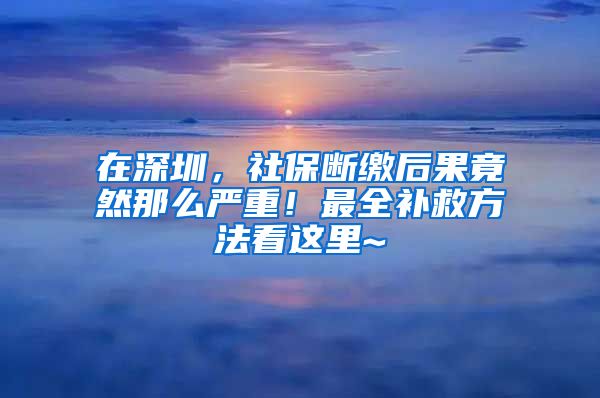 在深圳，社保断缴后果竟然那么严重！最全补救方法看这里~